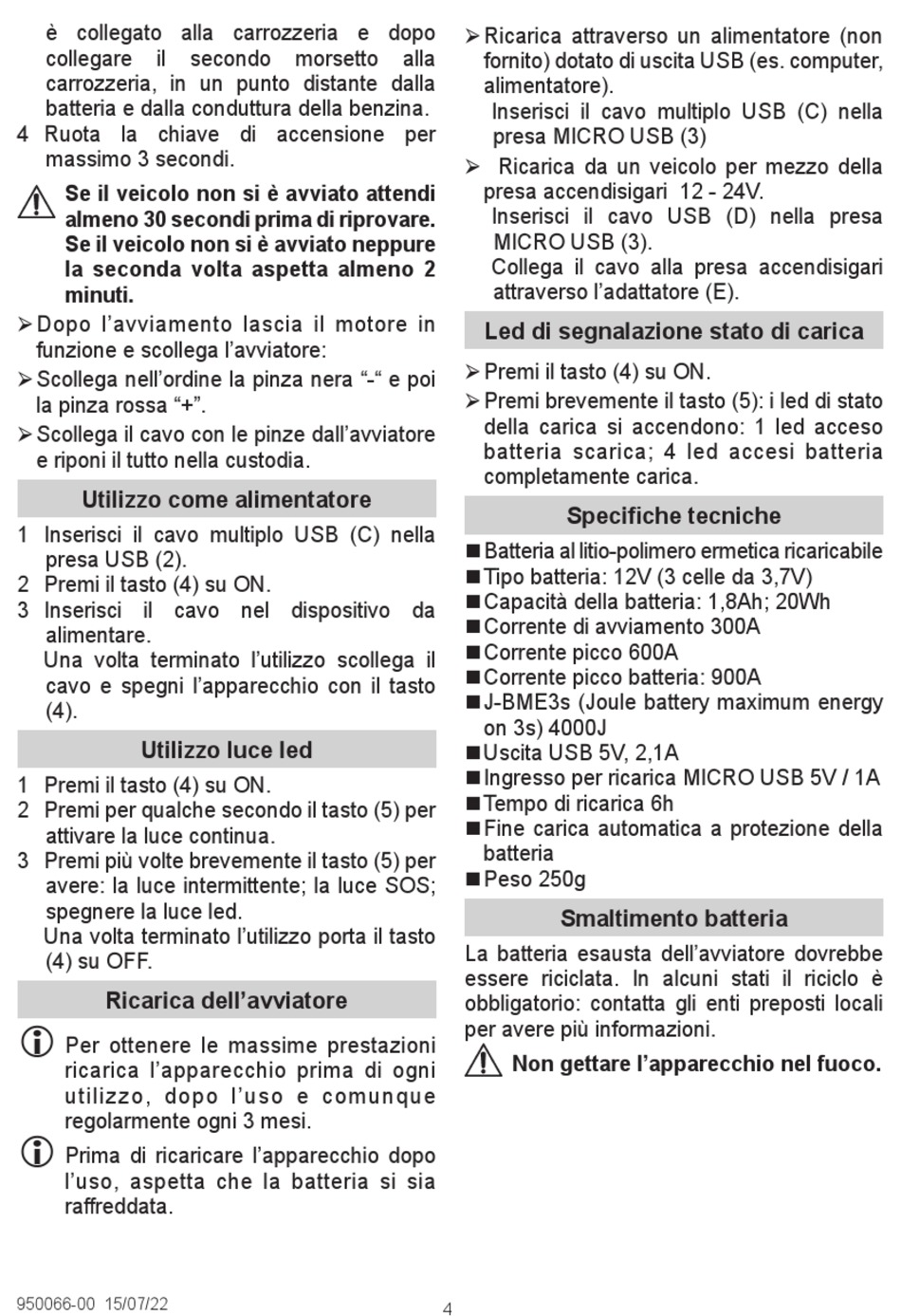 è collegato alla carrozzeria e dopo collegare il secondo morsetto alla carrozzeria, in un punto distante dalla batteria e dalla conduttura della benzina.

4 Ruota la chiave di accensione per massimo 3 secondi.

Se il veicolo non si è avviato attendi almeno 30 secondi prima di riprovare. Se il veicolo non si è avviato neppure la seconda volta aspetta almeno 2 minuti.

➢ Dopo l'avviamento lascia il motore in funzione e scollega l'avviatore:

➢ Scollega nell'ordine la pinza nera "-" e poi la pinza rossa "+".

➢ Scollega il cavo con le pinze dall'avviatore e riponi il tutto nella custodia.

Utilizzo come alimentatore

1 Inserisci il cavo multiplo USB (C) nella presa USB (2).
2 Premi il tasto (4) su ON.
3 Inserisci il cavo nel dispositivo da alimentare.
Una volta terminato l'utilizzo scollega il cavo e spegni l'apparecchio con il tasto (4).

Utilizzo luce led

1 Premi il tasto (4) su ON.
2 Premi per qualche secondo il tasto (5) per attivare la luce continua.
3 Premi più volte brevemente il tasto (5) per avere: la luce intermittente; la luce SOS; spegnere la luce led.
Una volta terminato l'utilizzo porta il tasto (4) su OFF.

Ricarica dell'avviatore

Per ottenere le massime prestazioni ricarica l'apparecchio prima di ogni utilizzo, dopo l'uso e comunque regolarmente ogni 3 mesi.

Prima di ricaricare l'apparecchio dopo l'uso, aspetta che la batteria si sia raffreddata.

➢ Ricarica attraverso un alimentatore (non fornito) dotato di uscita USB (es. computer, alimentatore).
Inserisci il cavo multiplo USB (C) nella presa MICRO USB (3)

➢ Ricarica da un veicolo per mezzo della presa accendisigari 12 - 24V.
Inserisci il cavo USB (D) nella presa MICRO USB (3).
Collega il cavo alla presa accendisigari attraverso l'adattatore (E).

Led di segnalazione stato di carica

➢ Premi il tasto (4) su ON.

➢ Premi brevemente il tasto (5): i led di stato della carica si accendono: 1 led acceso batteria scarica; 4 led accesi batteria completamente carica.

Specifiche tecniche

■ Batteria al litio-polimero ermetica ricaricabile
■ Tipo batteria: 12V (3 celle da 3,7V)
■ Capacità della batteria: 1,8Ah; 20Wh
■ Corrente di avviamento 300A
■ Corrente picco 600A
■ Corrente picco batteria: 900A
■ J-BME3s (Joule battery maximum energy on 3s) 4000J
■ Uscita USB 5V, 2,1A
■ Ingresso per ricarica MICRO USB 5V / 1A
■ Tempo di ricarica 6h
■ Fine carica automatica a protezione della batteria
■ Peso 250g

Smaltimento batteria

La batteria esausta dell'avviatore dovrebbe essere riciclata. In alcuni stati il riciclo è obbligatorio: contatta gli enti preposti locali per avere più informazioni.

Non gettare l'apparecchio nel fuoco.

950066-00 15/07/22

4